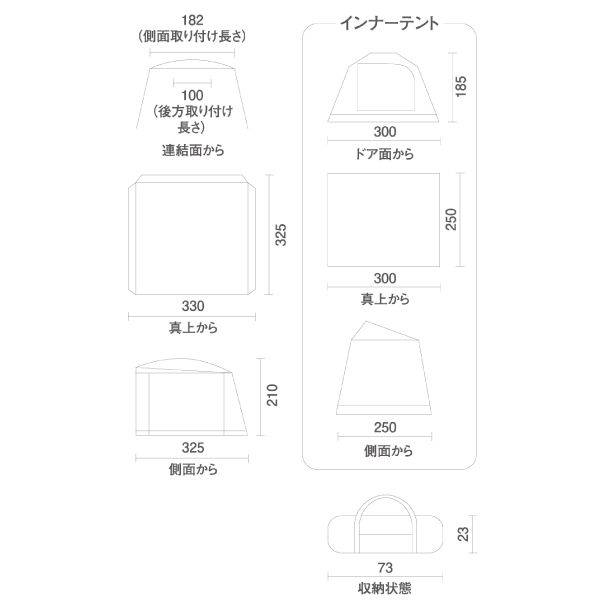 182
(側面取り付け長さ)

100
(後方取り付け長さ)

連結面から

325

330
真上から

210

325
側面から

インナーテント

185

300
ドア面から

250

300
真上から

250
側面から

23

73
収納状態